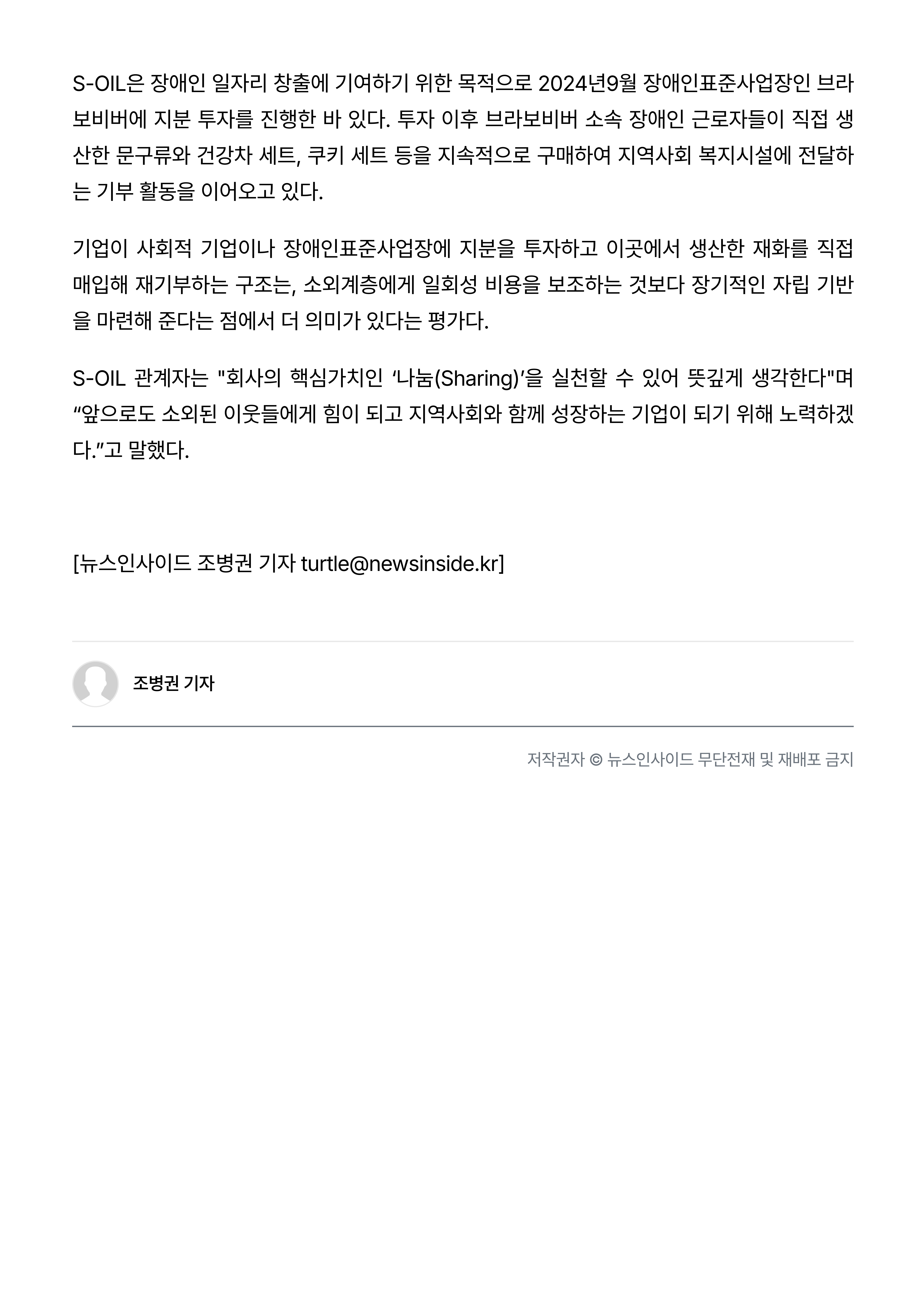 S-OIL은 장애인 일자리 창출에 기여하기 위한 목적으로 2024년9월 장애인표준사업장인 브라보비버에 지분 투자를 진행한 바 있다. 투자 이후 브라보비버 소속 장애인 근로자들이 직접 생산한 문구류와 건강차 세트, 쿠키 세트 등을 지속적으로 구매하여 지역사회 복지시설에 전달하는 기부 활동을 이어오고 있다.

기업이 사회적 기업이나 장애인표준사업장에 지분을 투자하고 이곳에서 생산한 재화를 직접 매입해 재기부하는 구조는, 소외계층에게 일회성 비용을 보조하는 것보다 장기적인 자립 기반을 마련해 준다는 점에서 더 의미가 있다는 평가다.

S-OIL 관계자는 "회사의 핵심가치인 ‘나눔(Sharing)’을 실천할 수 있어 뜻깊게 생각한다"며 “앞으로도 소외된 이웃들에게 힘이 되고 지역사회와 함께 성장하는 기업이 되기 위해 노력하겠다.”고 말했다.

[뉴스인사이드 조병권 기자 turtle@newsinside.kr]

조병권 기자

저작권자 © 뉴스인사이드 무단전재 및 재배포 금지